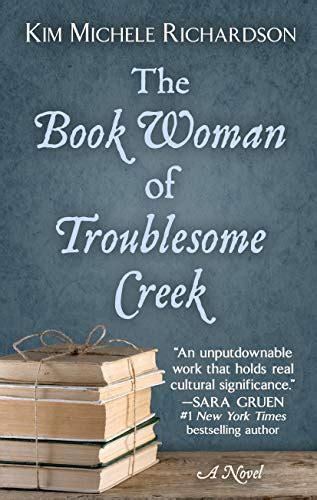 KIM MICHELE RICHARDSON

The Book Woman of Troublesome Creek

"An unputdownable work that holds real cultural significance."
—SARA GRUEN
#1 New York Times bestselling author

A Novel